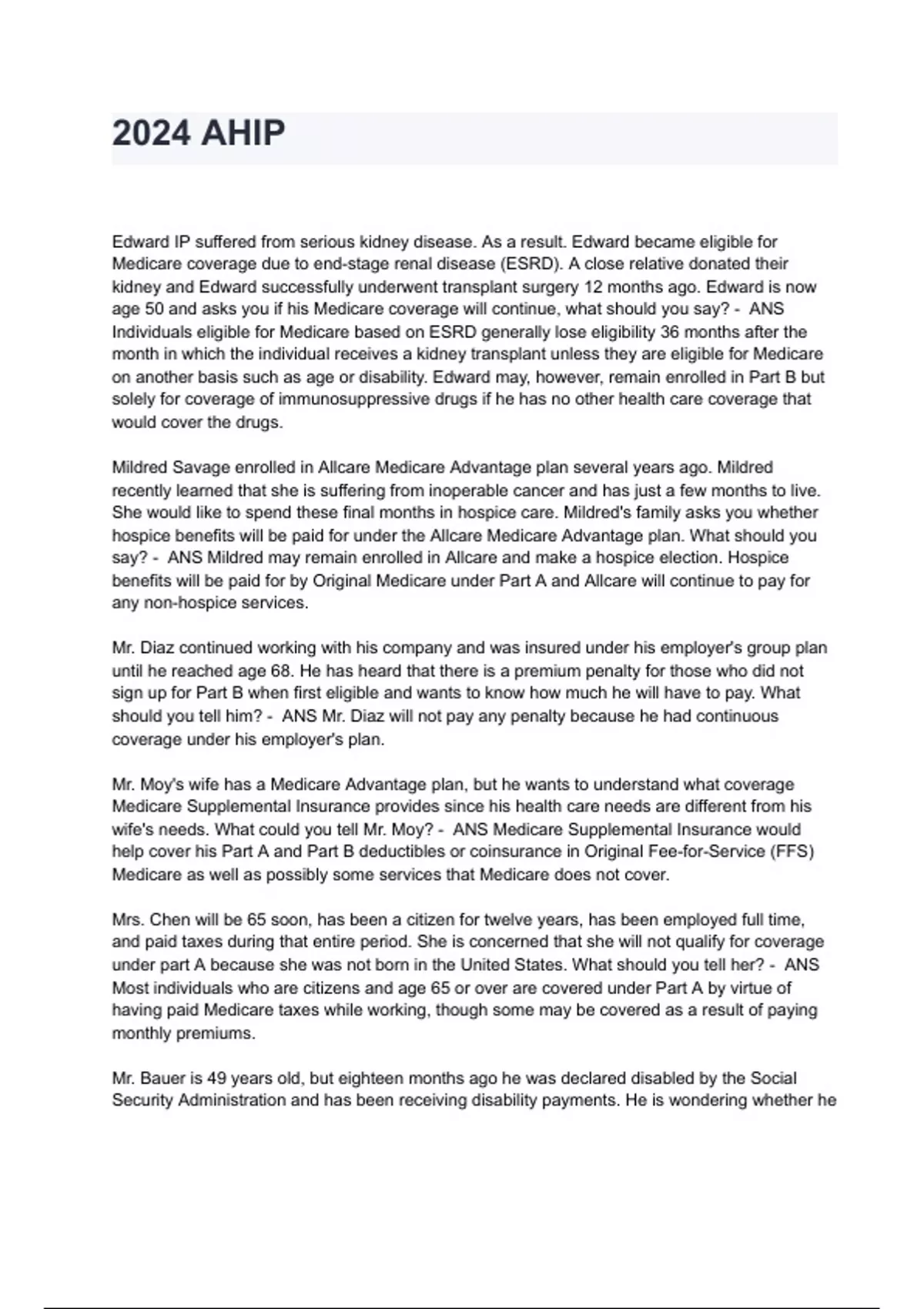 2024 AHIP

Edward IP suffered from serious kidney disease. As a result. Edward became eligible for Medicare coverage due to end-stage renal disease (ESRD). A close relative donated their kidney and Edward successfully underwent transplant surgery 12 months ago. Edward is now age 50 and asks you if his Medicare coverage will continue, what should you say? - ANS Individuals eligible for Medicare based on ESRD generally lose eligibility 36 months after the month in which the individual receives a kidney transplant unless they are eligible for Medicare on another basis such as age or disability. Edward may, however, remain enrolled in Part B but solely for coverage of immunosuppressive drugs if he has no other health care coverage that would cover the drugs.

Mildred Savage enrolled in Allcare Medicare Advantage plan several years ago. Mildred recently learned that she is suffering from inoperable cancer and has just a few months to live. She would like to spend these final months in hospice care. Mildred's family asks you whether hospice benefits will be paid for under the Allcare Medicare Advantage plan. What should you say? - ANS Mildred may remain enrolled in Allcare and make a hospice election. Hospice benefits will be paid for by Original Medicare under Part A and Allcare will continue to pay for any non-hospice services.

Mr. Diaz continued working with his company and was insured under his employer's group plan until he reached age 68. He has heard that there is a premium penalty for those who did not sign up for Part B when first eligible and wants to know how much he will have to pay. What should you tell him? - ANS Mr. Diaz will not pay any penalty because he had continuous coverage under his employer's plan.

Mr. Moy's wife has a Medicare Advantage plan, but he wants to understand what coverage Medicare Supplemental Insurance provides since his health care needs are different from his wife's needs. What could you tell Mr. Moy? - ANS Medicare Supplemental Insurance would help cover his Part A and Part B deductibles or coinsurance in Original Fee-for-Service (FFS) Medicare as well as possibly some services that Medicare does not cover.

Mrs. Chen will be 65 soon, has been a citizen for twelve years, has been employed full time, and paid taxes during that entire period. She is concerned that she will not qualify for coverage under part A because she was not born in the United States. What should you tell her? - ANS Most individuals who are citizens and age 65 or over are covered under Part A by virtue of having paid Medicare taxes while working, though some may be covered as a result of paying monthly premiums.

Mr. Bauer is 49 years old, but eighteen months ago he was declared disabled by the Social Security Administration and has been receiving disability payments. He is wondering whether he